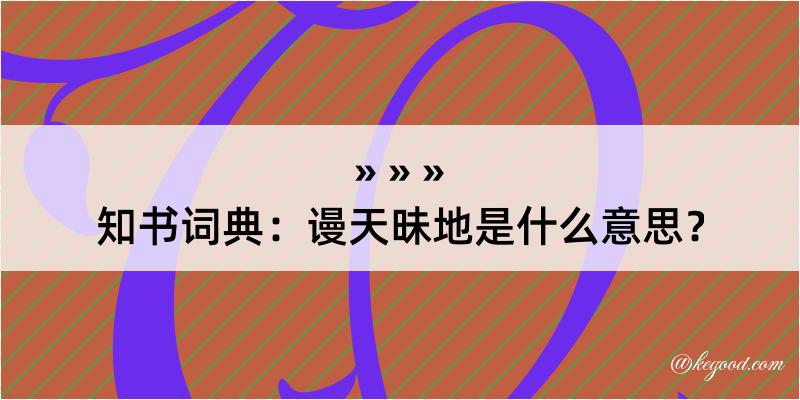 » » »
知书词典：谩天昧地是什么意思？

@kegood.com